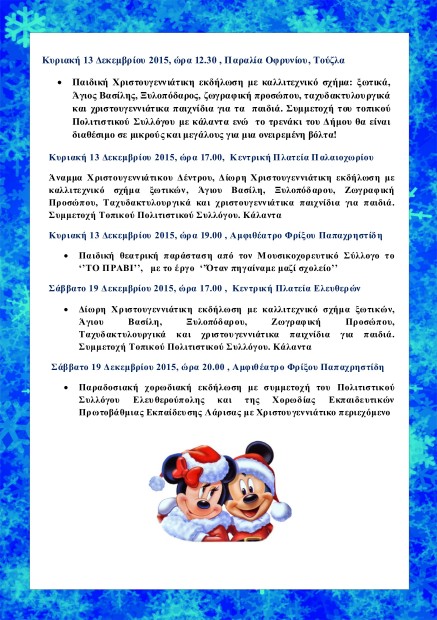 Κυριακή 13 Δεκεμβρίου 2015, ώρα 12.30 , Παραλία Οφρυνίου, Τούζλα

• Παιδική Χριστουγεννιάτικη εκδήλωση με καλλιτεχνικό σχήμα: ξωτικά, Άγιος Βασίλης, Ξυλοπόδαρος, ζωγραφική προσώπου, ταχυδακτυλουργικά και χριστουγεννιάτικα παιχνίδια για τα παιδιά. Συμμετοχή του τοπικού Πολιτιστικού Συλλόγου με κάλαντα ενώ το τρενάκι του Δήμου θα είναι διαθέσιμο σε μικρούς και μεγάλους για μια ονειρεμένη βόλτα!

Κυριακή 13 Δεκεμβρίου 2015, ώρα 17.00, Κεντρική Πλατεία Παλαιοχωρίου

Άναμμα Χριστουγεννιάτικου Δέντρου, Δίωρη Χριστουγεννιάτικη εκδήλωση με καλλιτεχνικό σχήμα ξωτικών, Άγιου Βασίλη, Ξυλοπόδαρου, Ζωγραφική Προσώπου, Ταχυδακτυλουργικά και χριστουγεννιάτικα παιχνίδια για παιδιά. Συμμετοχή Τοπικού Πολιτιστικού Συλλόγου. Κάλαντα

Κυριακή 13 Δεκεμβρίου 2015, ώρα 19.00 , Αμφιθέατρο Φρίξου Παπαχρηστίδη

• Παιδική θεατρική παράσταση από τον Μουσικοχορευτικό Σύλλογο το ''ΤΟ ΠΡΑΒΙ'', με το έργο ''Όταν πηγαίναμε μαζί σχολείο''

Σάββατο 19 Δεκεμβρίου 2015, ώρα 17.00 , Κεντρική Πλατεία Ελευθερών

• Δίωρη Χριστουγεννιάτικη εκδήλωση με καλλιτεχνικό σχήμα ξωτικών, Άγιου Βασίλη, Ξυλοπόδαρου, Ζωγραφική Προσώπου, Ταχυδακτυλουργικά και χριστουγεννιάτικα παιχνίδια για παιδιά. Συμμετοχή Τοπικού Πολιτιστικού Συλλόγου. Κάλαντα

Σάββατο 19 Δεκεμβρίου 2015, ώρα 20.00 , Αμφιθέατρο Φρίξου Παπαχρηστίδη

• Παραδοσιακή χορωδιακή εκδήλωση με συμμετοχή του Πολιτιστικού Συλλόγου Ελευθερούπολης και της Χορωδίας Εκπαιδευτικών Πρωτοβάθμιας Εκπαίδευσης Λάρισας με Χριστουγεννιάτικο περιεχόμενο